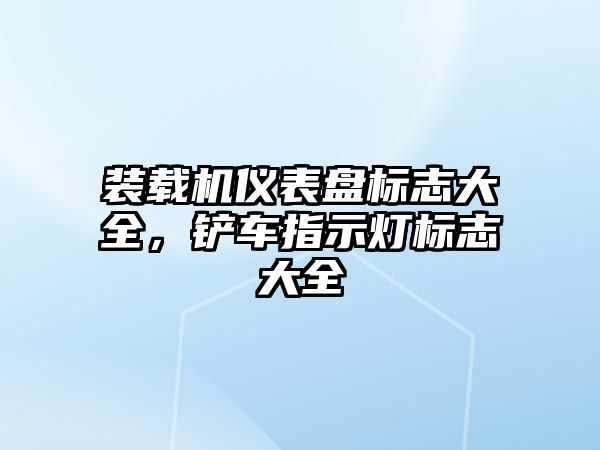 装载机仪表盘标志大全，铲车指示灯标志大全